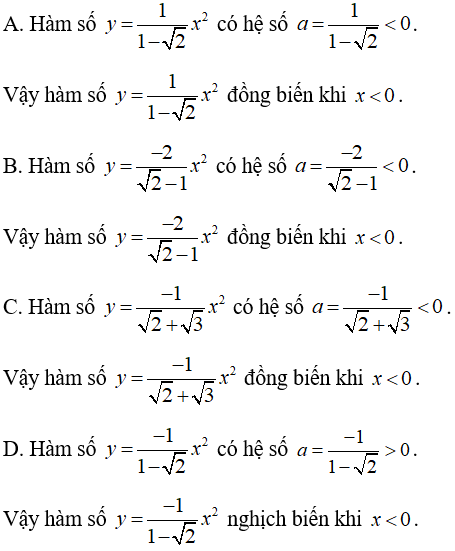 A. Hàm số $y=\frac{1}{1-\sqrt{2}}x^2$ có hệ số $a=\frac{1}{1-\sqrt{2}}<0$.

Vậy hàm số $y=\frac{1}{1-\sqrt{2}}x^2$ đồng biến khi $x<0$.

B. Hàm số $y=\frac{-2}{\sqrt{2}-1}x^2$ có hệ số $a=\frac{-2}{\sqrt{2}-1}<0$.

Vậy hàm số $y=\frac{-2}{\sqrt{2}-1}x^2$ đồng biến khi $x<0$.

C. Hàm số $y=\frac{-1}{\sqrt{2}+\sqrt{3}}x^2$ có hệ số $a=\frac{-1}{\sqrt{2}+\sqrt{3}}<0$.

Vậy hàm số $y=\frac{-1}{\sqrt{2}+\sqrt{3}}x^2$ đồng biến khi $x<0$.

D. Hàm số $y=\frac{-1}{1-\sqrt{2}}x^2$ có hệ số $a=\frac{-1}{1-\sqrt{2}}>0$.

Vậy hàm số $y=\frac{-1}{1-\sqrt{2}}x^2$ nghịch biến khi $x<0$.